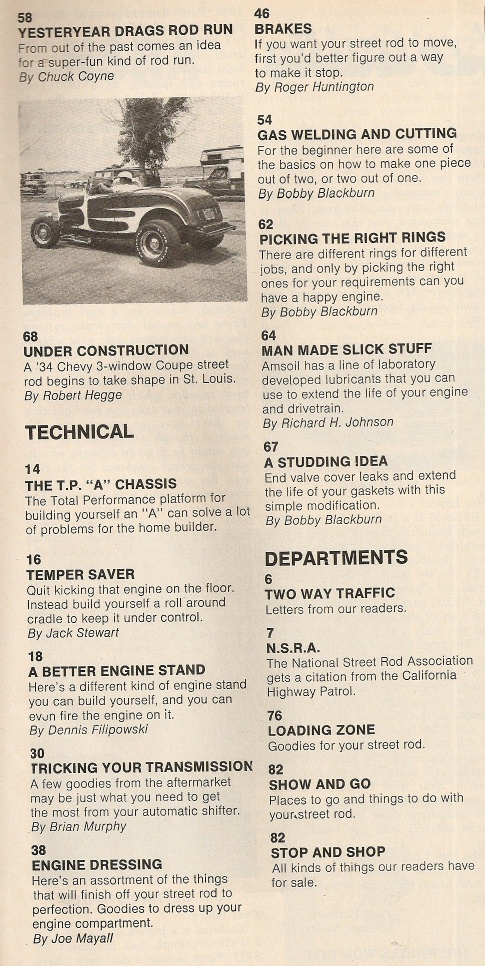 58
YESTERYEAR DRAGS ROD RUN
From out of the past comes an idea for a super-fun kind of rod run.
By Chuck Coyne

68
UNDER CONSTRUCTION
A '34 Chevy 3-window Coupe street rod begins to take shape in St. Louis.
By Robert Hegge

TECHNICAL

14
THE T.P. "A" CHASSIS
The Total Performance platform for building yourself an "A" can solve a lot of problems for the home builder.

16
TEMPER SAVER
Quit kicking that engine on the floor. Instead build yourself a roll around cradle to keep it under control.
By Jack Stewart

18
A BETTER ENGINE STAND
Here's a different kind of engine stand you can build yourself, and you can even fire the engine on it.
By Dennis Filipowski

30
TRICKING YOUR TRANSMISSION
A few goodies from the aftermarket may be just what you need to get the most from your automatic shifter.
By Brian Murphy

38
ENGINE DRESSING
Here's an assortment of the things that will finish off your street rod to perfection. Goodies to dress up your engine compartment.
By Joe Mayall

46
BRAKES
If you want your street rod to move, first you'd better figure out a way to make it stop.
By Roger Huntington

54
GAS WELDING AND CUTTING
For the beginner here are some of the basics on how to make one piece out of two, or two out of one.
By Bobby Blackburn

62
PICKING THE RIGHT RINGS
There are different rings for different jobs, and only by picking the right ones for your requirements can you have a happy engine.
By Bobby Blackburn

64
MAN MADE SLICK STUFF
Amsoil has a line of laboratory developed lubricants that you can use to extend the life of your engine and drivetrain.
By Richard H. Johnson

67
A STUDDING IDEA
End valve cover leaks and extend the life of your gaskets with this simple modification.
By Bobby Blackburn

DEPARTMENTS
6
TWO WAY TRAFFIC
Letters from our readers.

7
N.S.R.A.
The National Street Rod Association gets a citation from the California Highway Patrol.

76
LOADING ZONE
Goodies for your street rod.

82
SHOW AND GO
Places to go and things to do with your street rod.

82
STOP AND SHOP
All kinds of things our readers have for sale.